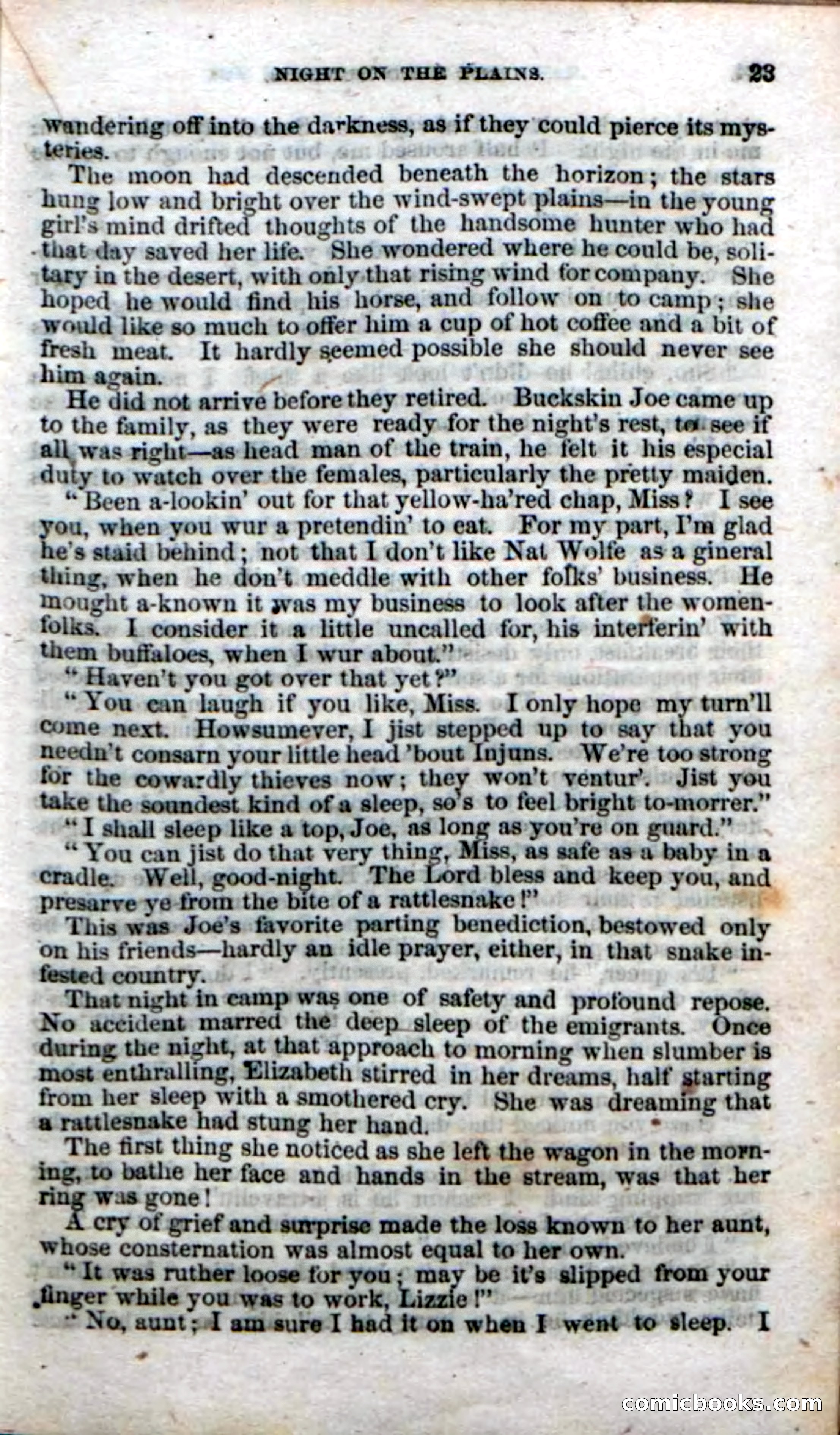 NIGHT ON THE PLAINS. 23

wandering off into the darkness, as if they could pierce its mysteries.

The moon had descended beneath the horizon; the stars hung low and bright over the wind-swept plains—in the young girl's mind drifted thoughts of the handsome hunter who had that day saved her life. She wondered where he could be, solitary in the desert, with only that rising wind for company. She hoped he would find his horse, and follow on to camp; she would like so much to offer him a cup of hot coffee and a bit of fresh meat. It hardly seemed possible she should never see him again.

He did not arrive before they retired. Buckskin Joe came up to the family, as they were ready for the night's rest, to see if all was right—as head man of the train, he felt it his especial duty to watch over the females, particularly the pretty maiden.

"Been a-lookin' out for that yellow-ha'red chap, Miss? I see you, when you wur a pretendin' to eat. For my part, I'm glad he's staid behind; not that I don't like Nat Wolfe as a gineral thing, when he don't meddle with other folks' business. He mought a-known it was my business to look after the women-folks. I consider it a little uncalled for, his interferin' with them buffaloes, when I wur about."

"Haven't you got over that yet?"

"You can laugh if you like, Miss. I only hope my turn'll come next. Howsumever, I jist stepped up to say that you needn't consarn your little head 'bout Injuns. We're too strong for the cowardly thieves now; they won't ventur'. Jist you take the soundest kind of a sleep, so's to feel bright to-morrer."

"I shall sleep like a top, Joe, as long as you're on guard."

"You can jist do that very thing, Miss, as safe as a baby in a cradle. Well, good-night. The Lord bless and keep you, and presarve ye from the bite of a rattlesnake!"

This was Joe's favorite parting benediction, bestowed only on his friends—hardly an idle prayer, either, in that snake infested country.

That night in camp was one of safety and profound repose. No accident marred the deep sleep of the emigrants. Once during the night, at that approach to morning when slumber is most enthralling, Elizabeth stirred in her dreams, half starting from her sleep with a smothered cry. She was dreaming that a rattlesnake had stung her hand.

The first thing she noticed as she left the wagon in the morning, to bathe her face and hands in the stream, was that her ring was gone!

A cry of grief and surprise made the loss known to her aunt, whose consternation was almost equal to her own.

"It was ruther loose for you; may be it's slipped from your finger while you was to work, Lizzie!"

"No, aunt; I am sure I had it on when I went to sleep. I

comicbooks.com